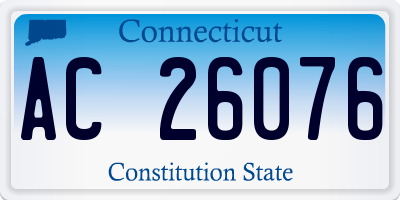 Connecticut

AC 26076

Constitution State